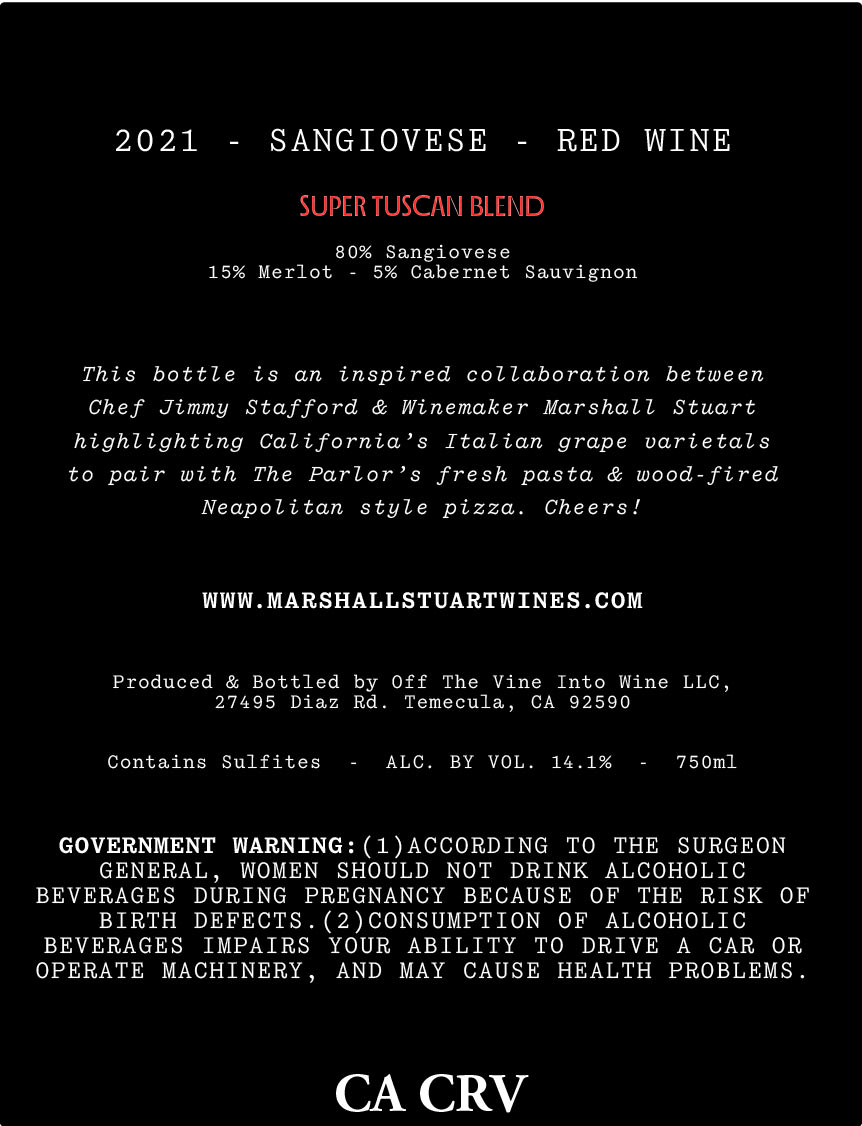 2021 - SANGIOVESE - RED WINE

SUPER TUSCAN BLEND

80% Sangiovese
15% Merlot - 5% Cabernet Sauvignon

This bottle is an inspired collaboration between Chef Jimmy Stafford & Winemaker Marshall Stuart highlighting California's Italian grape varietals to pair with The Parlor's fresh pasta & wood-fired Neapolitan style pizza. Cheers!

WWW.MARSHALLSTUARTWINES.COM

Produced & Bottled by Off The Vine Into Wine LLC, 27495 Diaz Rd. Temecula, CA 92590

Contains Sulfites - ALC. BY VOL. 14.1% - 750ml

GOVERNMENT WARNING:(1)ACCORDING TO THE SURGEON GENERAL, WOMEN SHOULD NOT DRINK ALCOHOLIC BEVERAGES DURING PREGNANCY BECAUSE OF THE RISK OF BIRTH DEFECTS.(2)CONSUMPTION OF ALCOHOLIC BEVERAGES IMPAIRS YOUR ABILITY TO DRIVE A CAR OR OPERATE MACHINERY, AND MAY CAUSE HEALTH PROBLEMS.

CA CRV